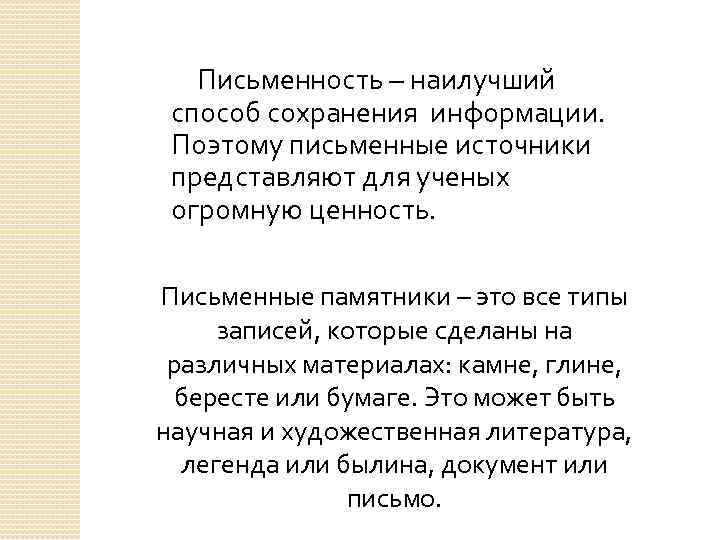 Письменность – наилучший способ сохранения информации. Поэтому письменные источники представляют для ученых огромную ценность.

Письменные памятники – это все типы записей, которые сделаны на различных материалах: камне, глине, бересте или бумаге. Это может быть научная и художественная литература, легенда или былина, документ или письмо.